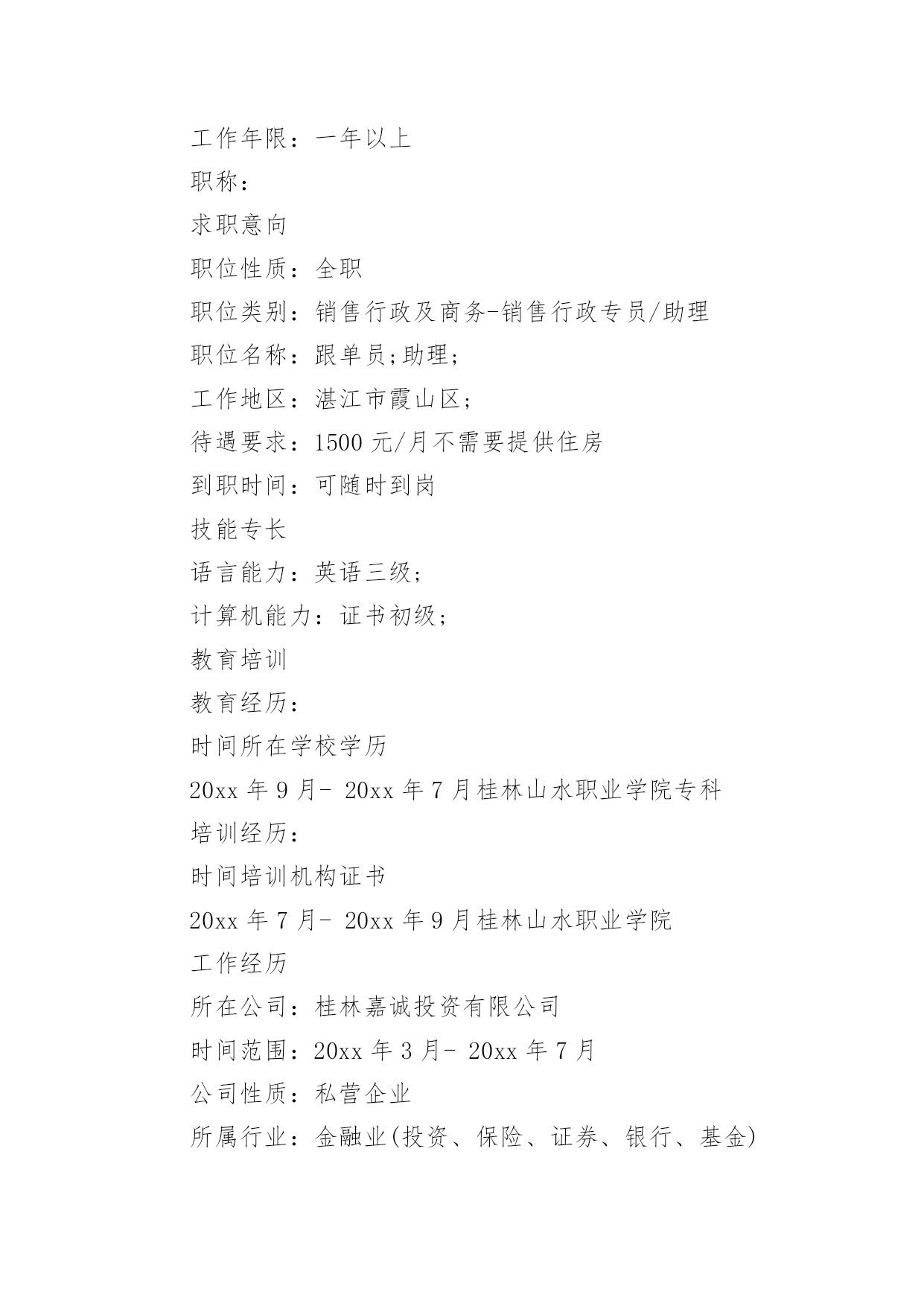 工作年限：一年以上

职称：

求职意向

职位性质：全职

职位类别：销售行政及商务-销售行政专员/助理

职位名称：跟单员;助理;

工作地区：湛江市霞山区;

待遇要求：1500 元/月不需要提供住房

到职时间：可随时到岗

技能专长

语言能力：英语三级;

计算机能力：证书初级;

教育培训

教育经历：

时间所在学校学历

20xx 年 9 月- 20xx 年 7 月桂林山水职业学院专科

培训经历：

时间培训机构证书

20xx 年 7 月- 20xx 年 9 月桂林山水职业学院

工作经历

所在公司：桂林嘉诚投资有限公司

时间范围：20xx 年 3 月- 20xx 年 7 月

公司性质：私营企业

所属行业：金融业(投资、保险、证券、银行、基金)